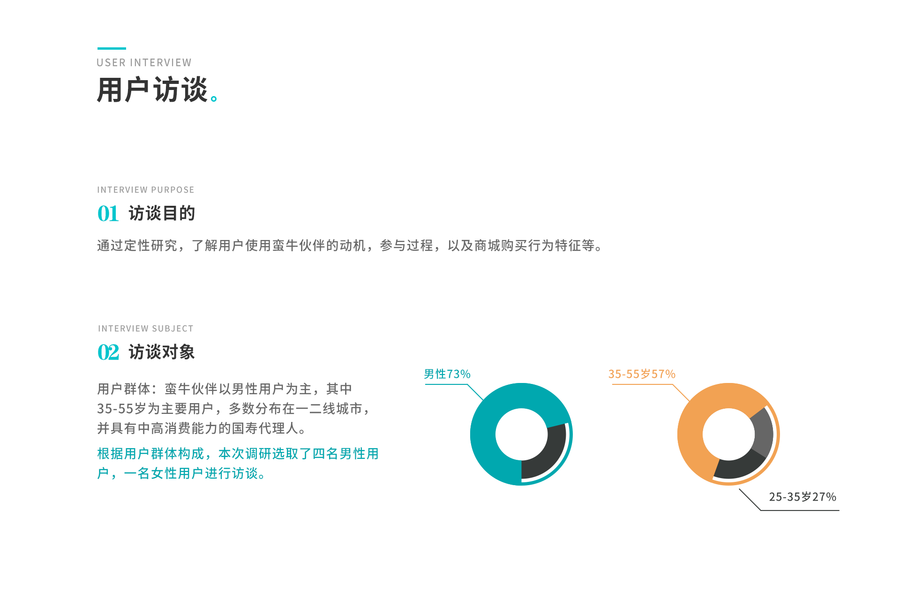 USER INTERVIEW
用户访谈。

INTERVIEW PURPOSE
01 访谈目的

通过定性研究，了解用户使用蛮牛伙伴的动机，参与过程，以及商城购买行为特征等。

INTERVIEW SUBJECT
02 访谈对象

用户群体：蛮牛伙伴以男性用户为主，其中35-55岁为主要用户，多数分布在一二线城市，并具有中高消费能力的国寿代理人。

根据用户群体构成，本次调研选取了四名男性用户，一名女性用户进行访谈。

男性73%

35-55岁57%

25-35岁27%